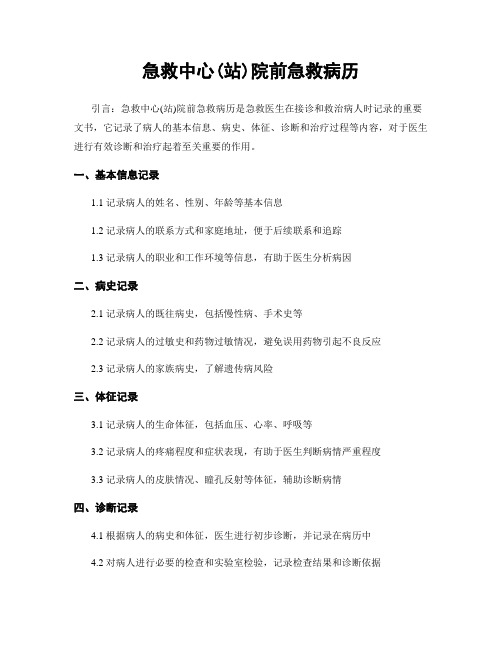 急救中心(站)院前急救病历

引言：急救中心(站)院前急救病历是急救医生在接诊和救治病人时记录的重要文书，它记录了病人的基本信息、病史、体征、诊断和治疗过程等内容，对于医生进行有效诊断和治疗起着至关重要的作用。

一、基本信息记录

1.1 记录病人的姓名、性别、年龄等基本信息

1.2 记录病人的联系方式和家庭地址，便于后续联系和追踪

1.3 记录病人的职业和工作环境等信息，有助于医生分析病因

二、病史记录

2.1 记录病人的既往病史，包括慢性病、手术史等

2.2 记录病人的过敏史和药物过敏情况，避免误用药物引起不良反应

2.3 记录病人的家族病史，了解遗传病风险

三、体征记录

3.1 记录病人的生命体征，包括血压、心率、呼吸等

3.2 记录病人的疼痛程度和症状表现，有助于医生判断病情严重程度

3.3 记录病人的皮肤情况、瞳孔反射等体征，辅助诊断病情

四、诊断记录

4.1 根据病人的病史和体征，医生进行初步诊断，并记录在病历中

4.2 对病人进行必要的检查和实验室检验，记录检查结果和诊断依据